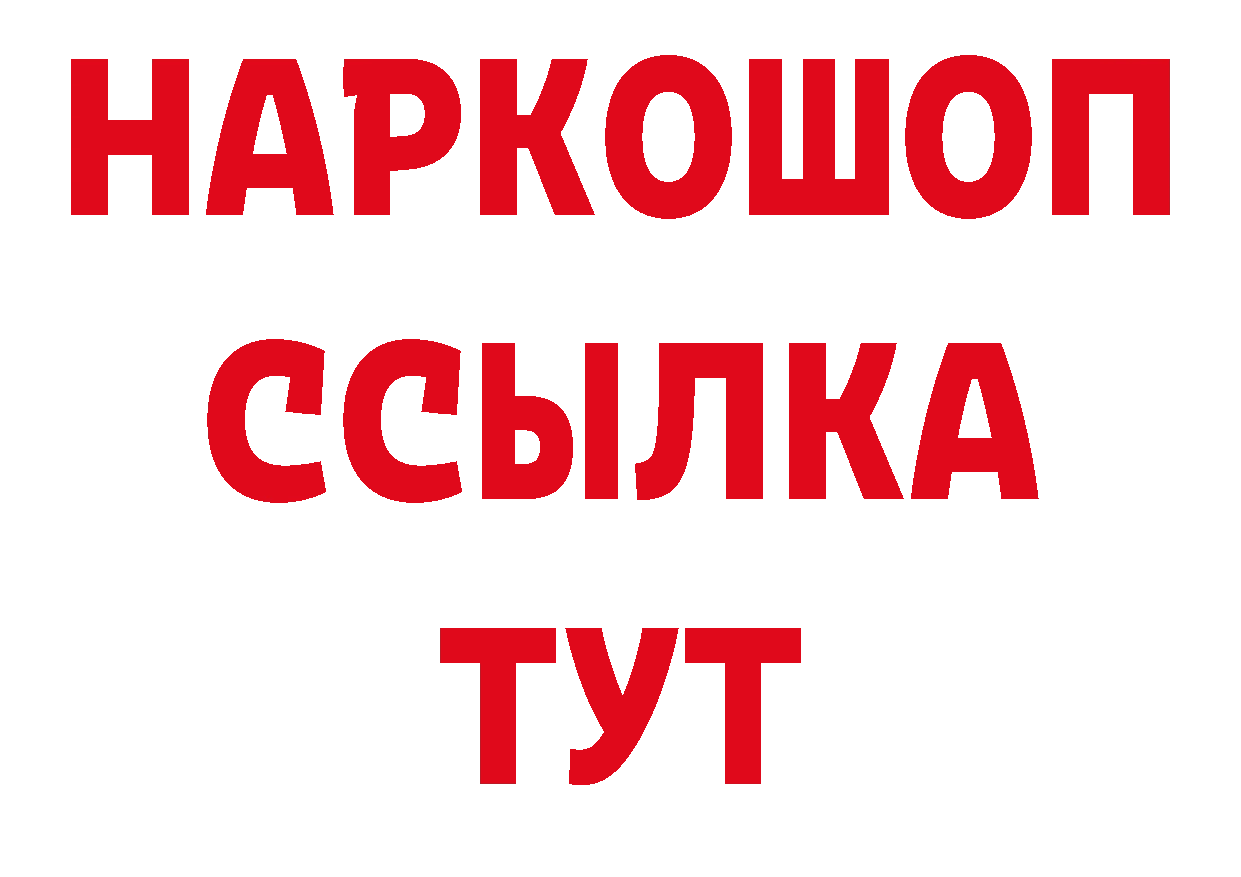 НАРКОШОП
ССЫЛКА
ТУТ